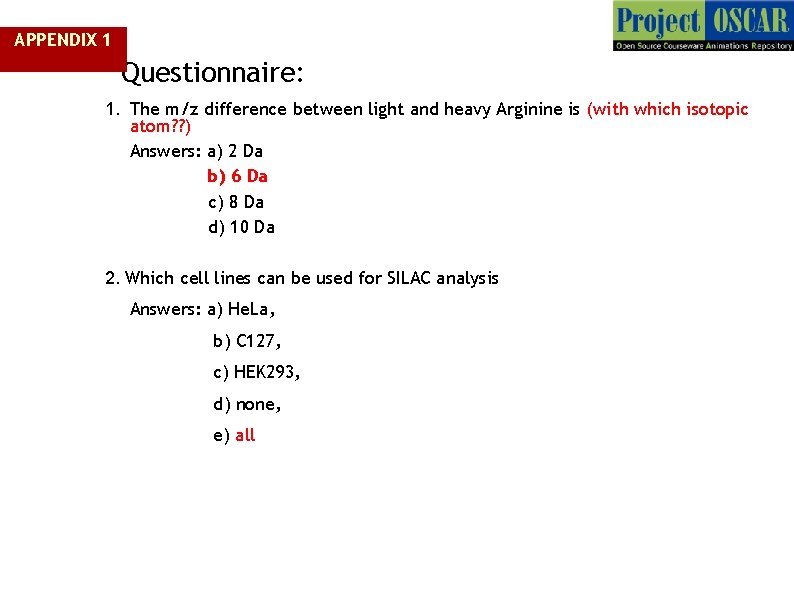 APPENDIX 1

Project OSCAR
Open Source Courseware Animations Repository

Questionnaire:

1. The m/z difference between light and heavy Arginine is (with which isotopic atom??)

Answers: a) 2 Da
b) 6 Da
c) 8 Da
d) 10 Da

2. Which cell lines can be used for SILAC analysis

Answers: a) HeLa,
b) C127,
c) HEK293,
d) none,
e) all